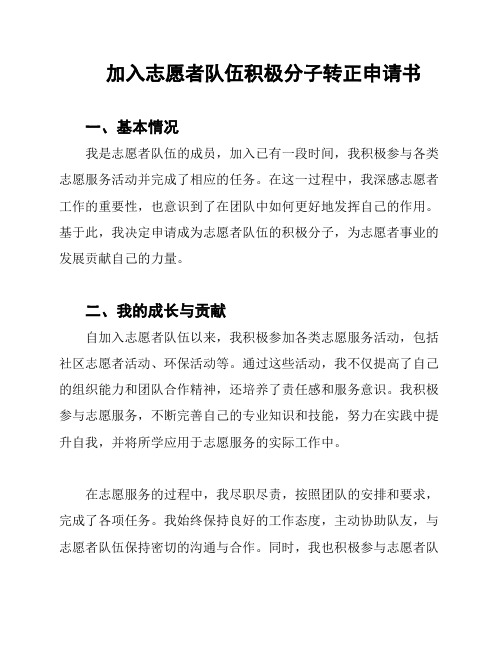 加入志愿者队伍积极分子转正申请书

一、基本情况

我是志愿者队伍的成员，加入已有一段时间，我积极参与各类志愿服务活动并完成了相应的任务。在这一过程中，我深感志愿者工作的重要性，也意识到了在团队中如何更好地发挥自己的作用。基于此，我决定申请成为志愿者队伍的积极分子，为志愿者事业的发展贡献自己的力量。

二、我的成长与贡献

自加入志愿者队伍以来，我积极参加各类志愿服务活动，包括社区志愿者活动、环保活动等。通过这些活动，我不仅提高了自己的组织能力和团队合作精神，还培养了责任感和服务意识。我积极参与志愿服务，不断完善自己的专业知识和技能，努力在实践中提升自我，并将所学应用于志愿服务的实际工作中。

在志愿服务的过程中，我尽职尽责，按照团队的安排和要求，完成了各项任务。我始终保持良好的工作态度，主动协助队友，与志愿者队伍保持密切的沟通与合作。同时，我也积极参与志愿者队